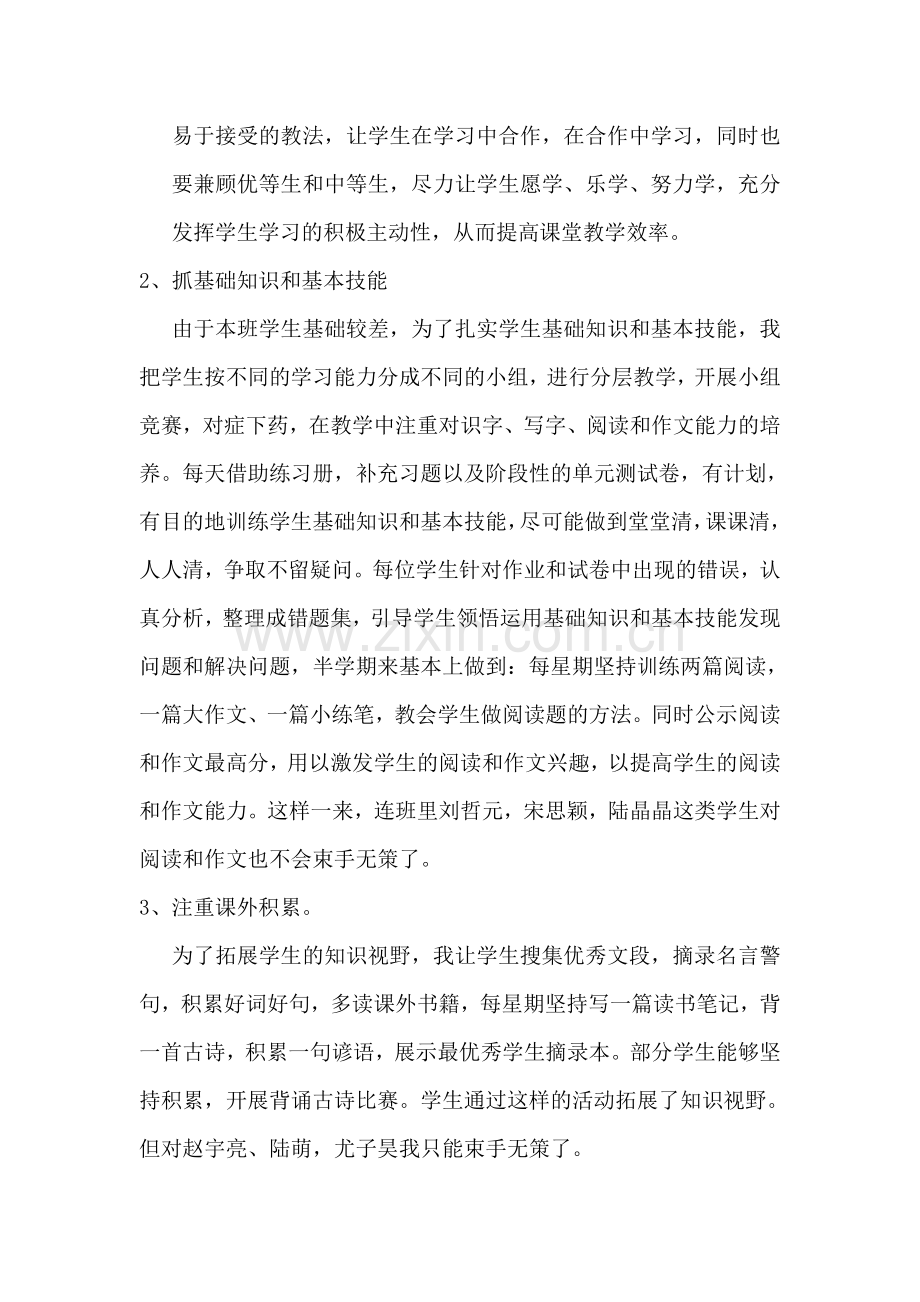 易于接受的教法，让学生在学习中合作，在合作中学习，同时也要兼顾优等生和中等生，尽力让学生愿学、乐学、努力学，充分发挥学生学习的积极主动性，从而提高课堂教学效率。

2、抓基础知识和基本技能

由于本班学生基础较差，为了扎实学生基础知识和基本技能，我把学生按不同的学习能力分成不同的小组，进行分层教学，开展小组竞赛，对症下药，在教学中注重对识字、写字、阅读和作文能力的培养。每天借助练习册，补充习题以及阶段性的单元测试卷，有计划，有目的地训练学生基础知识和基本技能，尽可能做到堂堂清，课课清，人人清，争取不留疑问。每位学生针对作业和试卷中出现的错误，认真分析，整理成错题集，引导学生领悟运用基础知识和基本技能发现问题和解决问题，半学期来基本上做到：每星期坚持训练两篇阅读，一篇大作文、一篇小练笔，教会学生做阅读题的方法。同时公示阅读和作文最高分，用以激发学生的阅读和作文兴趣，以提高学生的阅读和作文能力。这样一来，连班里刘哲元，宋思颖，陆晶晶这类学生对阅读和作文也不会束手无策了。

3、注重课外积累。

为了拓展学生的知识视野，我让学生搜集优秀文段，摘录名言警句，积累好词好句，多读课外书籍，每星期坚持写一篇读书笔记，背一首古诗，积累一句谚语，展示最优秀学生摘录本。部分学生能够坚持积累，开展背诵古诗比赛。学生通过这样的活动拓展了知识视野。但对赵宇亮、陆萌，尤子昊我只能束手无策了。

www.zixin.com.cn